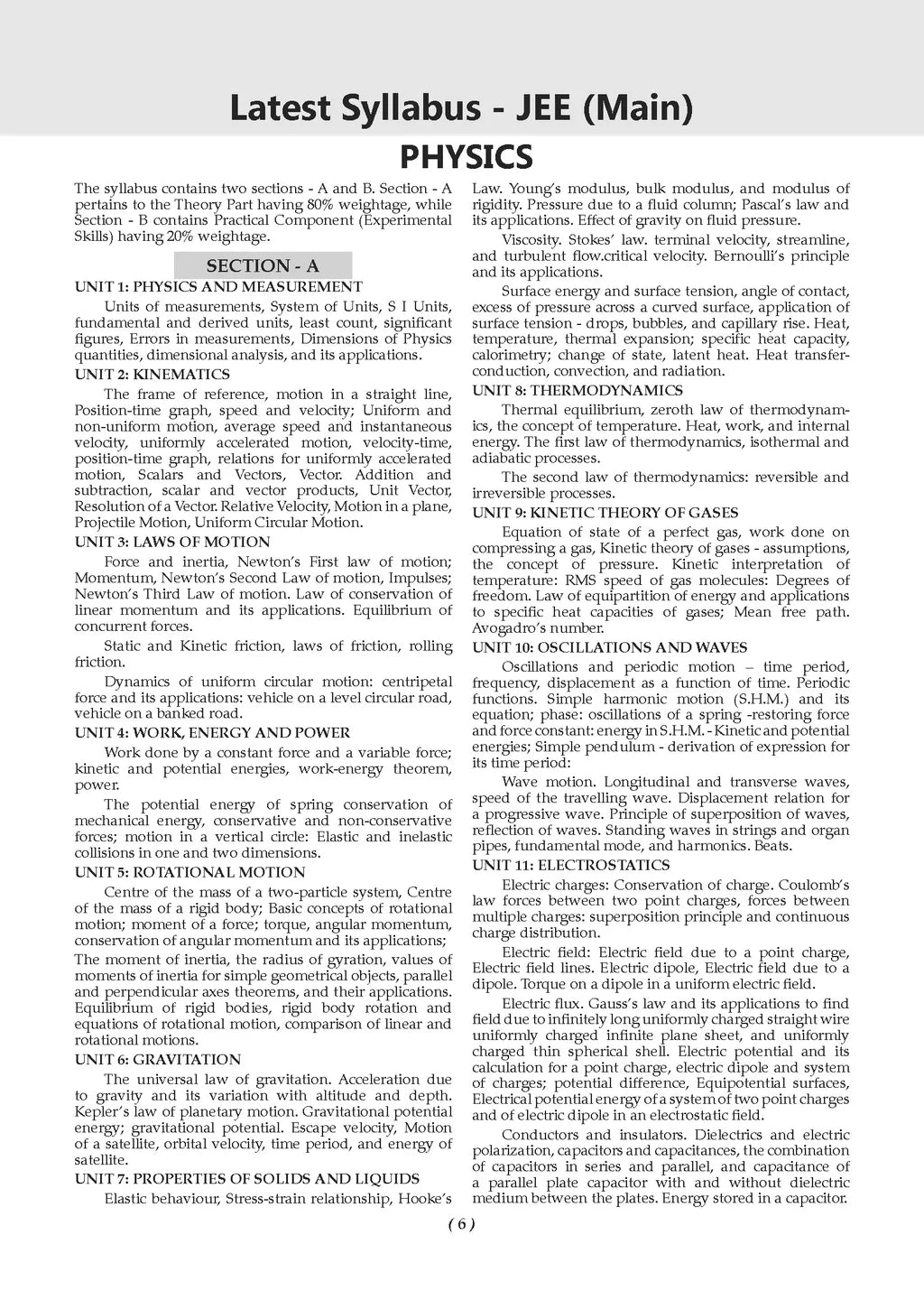 Latest Syllabus - JEE (Main)

PHYSICS

The syllabus contains two sections - A and B. Section - A pertains to the Theory Part having 80% weightage, while Section - B contains Practical Component (Experimental Skills) having 20% weightage.

SECTION - A

UNIT 1: PHYSICS AND MEASUREMENT

Units of measurements, System of Units, S I Units, fundamental and derived units, least count, significant figures, Errors in measurements, Dimensions of Physics quantities, dimensional analysis, and its applications.

UNIT 2: KINEMATICS

The frame of reference, motion in a straight line, Position-time graph, speed and velocity; Uniform and non-uniform motion, average speed and instantaneous velocity, uniformly accelerated motion, velocity-time, position-time graph, relations for uniformly accelerated motion, Scalars and Vectors, Vector. Addition and subtraction, scalar and vector products, Unit Vector, Resolution of a Vector. Relative Velocity, Motion in a plane, Projectile Motion, Uniform Circular Motion.

UNIT 3: LAWS OF MOTION

Force and inertia, Newton's First law of motion; Momentum, Newton's Second Law of motion, Impulses; Newton's Third Law of motion. Law of conservation of linear momentum and its applications. Equilibrium of concurrent forces.

Static and Kinetic friction, laws of friction, rolling friction.

Dynamics of uniform circular motion: centripetal force and its applications: vehicle on a level circular road, vehicle on a banked road.

UNIT 4: WORK, ENERGY AND POWER

Work done by a constant force and a variable force; kinetic and potential energies, work-energy theorem, power.

The potential energy of spring conservation of mechanical energy, conservative and non-conservative forces; motion in a vertical circle: Elastic and inelastic collisions in one and two dimensions.

UNIT 5: ROTATIONAL MOTION

Centre of the mass of a two-particle system, Centre of the mass of a rigid body; Basic concepts of rotational motion; moment of a force; torque, angular momentum, conservation of angular momentum and its applications;

The moment of inertia, the radius of gyration, values of moments of inertia for simple geometrical objects, parallel and perpendicular axes theorems, and their applications. Equilibrium of rigid bodies, rigid body rotation and equations of rotational motion, comparison of linear and rotational motions.

UNIT 6: GRAVITATION

The universal law of gravitation. Acceleration due to gravity and its variation with altitude and depth. Kepler's law of planetary motion. Gravitational potential energy; gravitational potential. Escape velocity, Motion of a satellite, orbital velocity, time period, and energy of satellite.

UNIT 7: PROPERTIES OF SOLIDS AND LIQUIDS

Elastic behaviour, Stress-strain relationship, Hooke's Law. Young's modulus, bulk modulus, and modulus of rigidity. Pressure due to a fluid column; Pascal's law and its applications. Effect of gravity on fluid pressure.

Viscosity. Stokes' law. terminal velocity, streamline, and turbulent flow.critical velocity. Bernoulli's principle and its applications.

Surface energy and surface tension, angle of contact, excess of pressure across a curved surface, application of surface tension - drops, bubbles, and capillary rise. Heat, temperature, thermal expansion; specific heat capacity, calorimetry; change of state, latent heat. Heat transfer-conduction, convection, and radiation.

UNIT 8: THERMODYNAMICS

Thermal equilibrium, zeroth law of thermodynamics, the concept of temperature. Heat, work, and internal energy. The first law of thermodynamics, isothermal and adiabatic processes.

The second law of thermodynamics: reversible and irreversible processes.

UNIT 9: KINETIC THEORY OF GASES

Equation of state of a perfect gas, work done on compressing a gas, Kinetic theory of gases - assumptions, the concept of pressure. Kinetic interpretation of temperature: RMS speed of gas molecules: Degrees of freedom. Law of equipartition of energy and applications to specific heat capacities of gases; Mean free path. Avogadro's number.

UNIT 10: OSCILLATIONS AND WAVES

Oscillations and periodic motion – time period, frequency, displacement as a function of time. Periodic functions. Simple harmonic motion (S.H.M.) and its equation; phase: oscillations of a spring -restoring force and force constant: energy in S.H.M. - Kinetic and potential energies; Simple pendulum - derivation of expression for its time period:

Wave motion. Longitudinal and transverse waves, speed of the travelling wave. Displacement relation for a progressive wave. Principle of superposition of waves, reflection of waves. Standing waves in strings and organ pipes, fundamental mode, and harmonics. Beats.

UNIT 11: ELECTROSTATICS

Electric charges: Conservation of charge. Coulomb's law forces between two point charges, forces between multiple charges: superposition principle and continuous charge distribution.

Electric field: Electric field due to a point charge, Electric field lines. Electric dipole, Electric field due to a dipole. Torque on a dipole in a uniform electric field.

Electric flux. Gauss's law and its applications to find field due to infinitely long uniformly charged straight wire uniformly charged infinite plane sheet, and uniformly charged thin spherical shell. Electric potential and its calculation for a point charge, electric dipole and system of charges; potential difference, Equipotential surfaces, Electrical potential energy of a system of two point charges and of electric dipole in an electrostatic field.

Conductors and insulators. Dielectrics and electric polarization, capacitors and capacitances, the combination of capacitors in series and parallel, and capacitance of a parallel plate capacitor with and without dielectric medium between the plates. Energy stored in a capacitor.

( 6 )